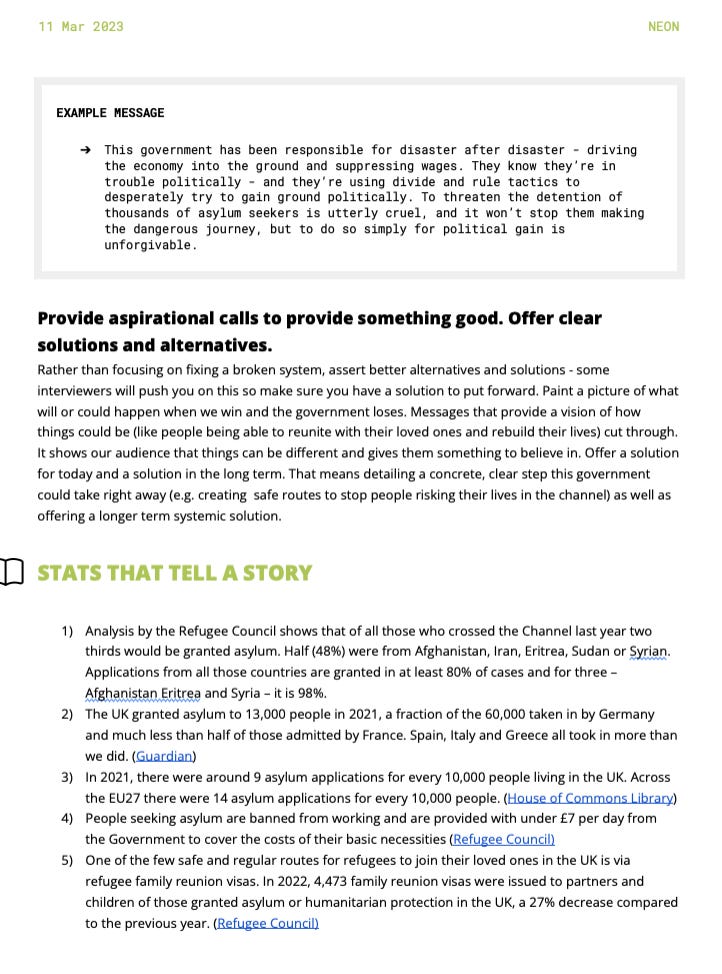 11 Mar 2023 NEON

EXAMPLE MESSAGE

➔ This government has been responsible for disaster after disaster - driving the economy into the ground and suppressing wages. They know they're in trouble politically - and they're using divide and rule tactics to desperately try to gain ground politically. To threaten the detention of thousands of asylum seekers is utterly cruel, and it won't stop them making the dangerous journey, but to do so simply for political gain is unforgivable.

Provide aspirational calls to provide something good. Offer clear solutions and alternatives.

Rather than focusing on fixing a broken system, assert better alternatives and solutions - some interviewers will push you on this so make sure you have a solution to put forward. Paint a picture of what will or could happen when we win and the government loses. Messages that provide a vision of how things could be (like people being able to reunite with their loved ones and rebuild their lives) cut through. It shows our audience that things can be different and gives them something to believe in. Offer a solution for today and a solution in the long term. That means detailing a concrete, clear step this government could take right away (e.g. creating safe routes to stop people risking their lives in the channel) as well as offering a longer term systemic solution.

STATS THAT TELL A STORY

1) Analysis by the Refugee Council shows that of all those who crossed the Channel last year two thirds would be granted asylum. Half (48%) were from Afghanistan, Iran, Eritrea, Sudan or Syrian. Applications from all those countries are granted in at least 80% of cases and for three – Afghanistan Eritrea and Syria – it is 98%.
2) The UK granted asylum to 13,000 people in 2021, a fraction of the 60,000 taken in by Germany and much less than half of those admitted by France. Spain, Italy and Greece all took in more than we did. (Guardian)
3) In 2021, there were around 9 asylum applications for every 10,000 people living in the UK. Across the EU27 there were 14 asylum applications for every 10,000 people. (House of Commons Library)
4) People seeking asylum are banned from working and are provided with under £7 per day from the Government to cover the costs of their basic necessities (Refugee Council)
5) One of the few safe and regular routes for refugees to join their loved ones in the UK is via refugee family reunion visas. In 2022, 4,473 family reunion visas were issued to partners and children of those granted asylum or humanitarian protection in the UK, a 27% decrease compared to the previous year. (Refugee Council)